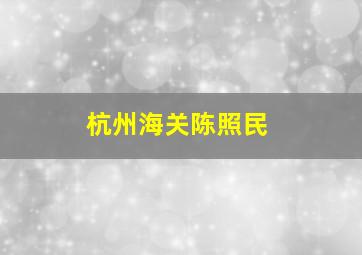 杭州海关陈照民